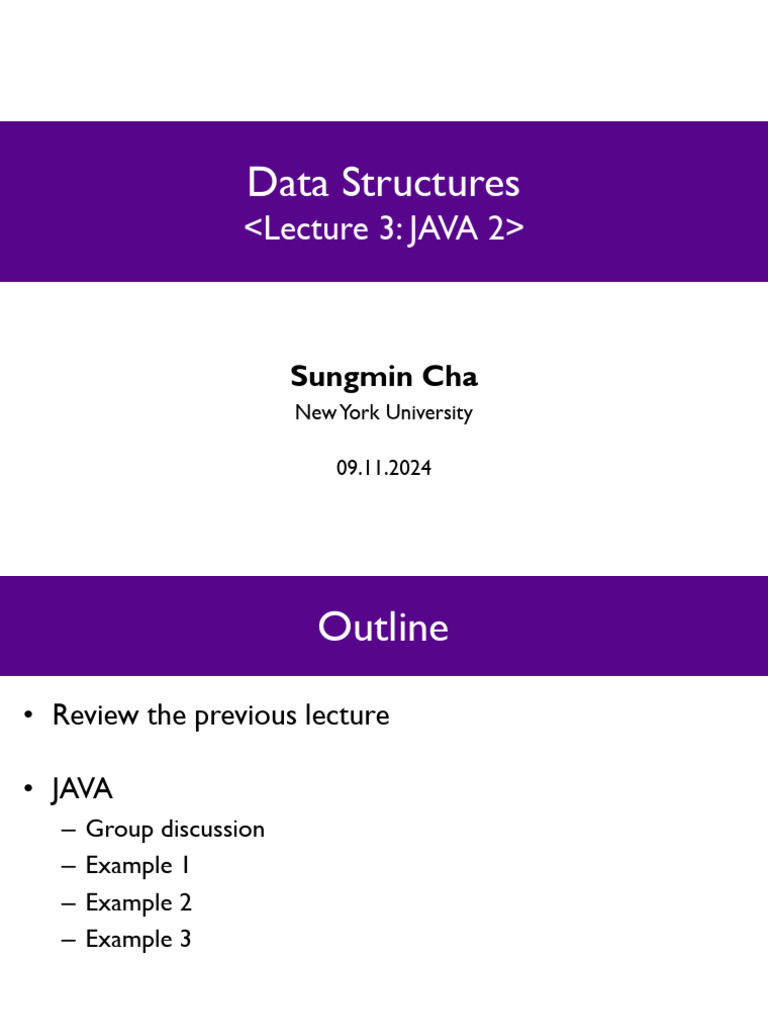 Data Structures
<Lecture 3: JAVA 2>

Sungmin Cha
New York University

09.11.2024

Outline

• Review the previous lecture

• JAVA
– Group discussion
– Example 1
– Example 2
– Example 3